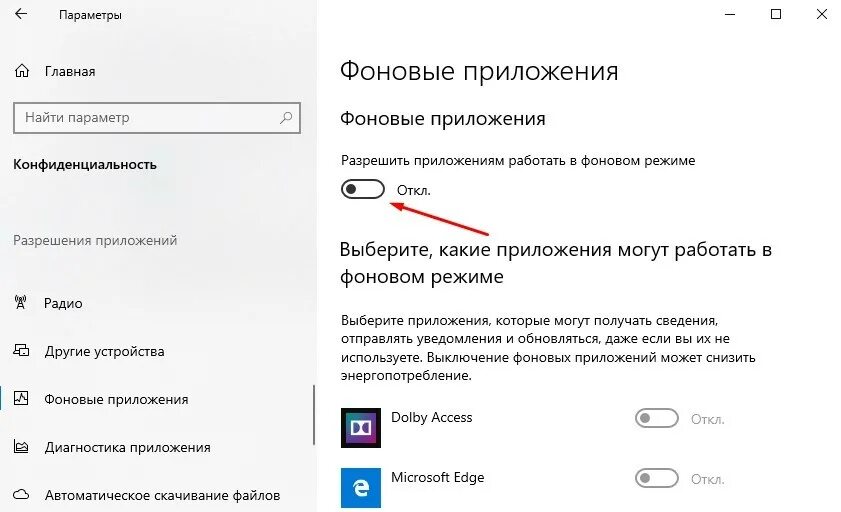 Параметры

Главная

Найти параметр

Конфиденциальность

Разрешения приложений

Радио

Другие устройства

Фоновые приложения

Диагностика приложения

Автоматическое скачивание файлов

Фоновые приложения

Фоновые приложения

Разрешить приложениям работать в фоновом режиме

Откл.

Выберите, какие приложения могут работать в фоновом режиме

Выберите приложения, которые могут получать сведения, отправлять уведомления и обновляться, даже если вы их не используете. Выключение фоновых приложений может снизить энергопотребление.

Dolby Access Откл.

Microsoft Edge Откл.